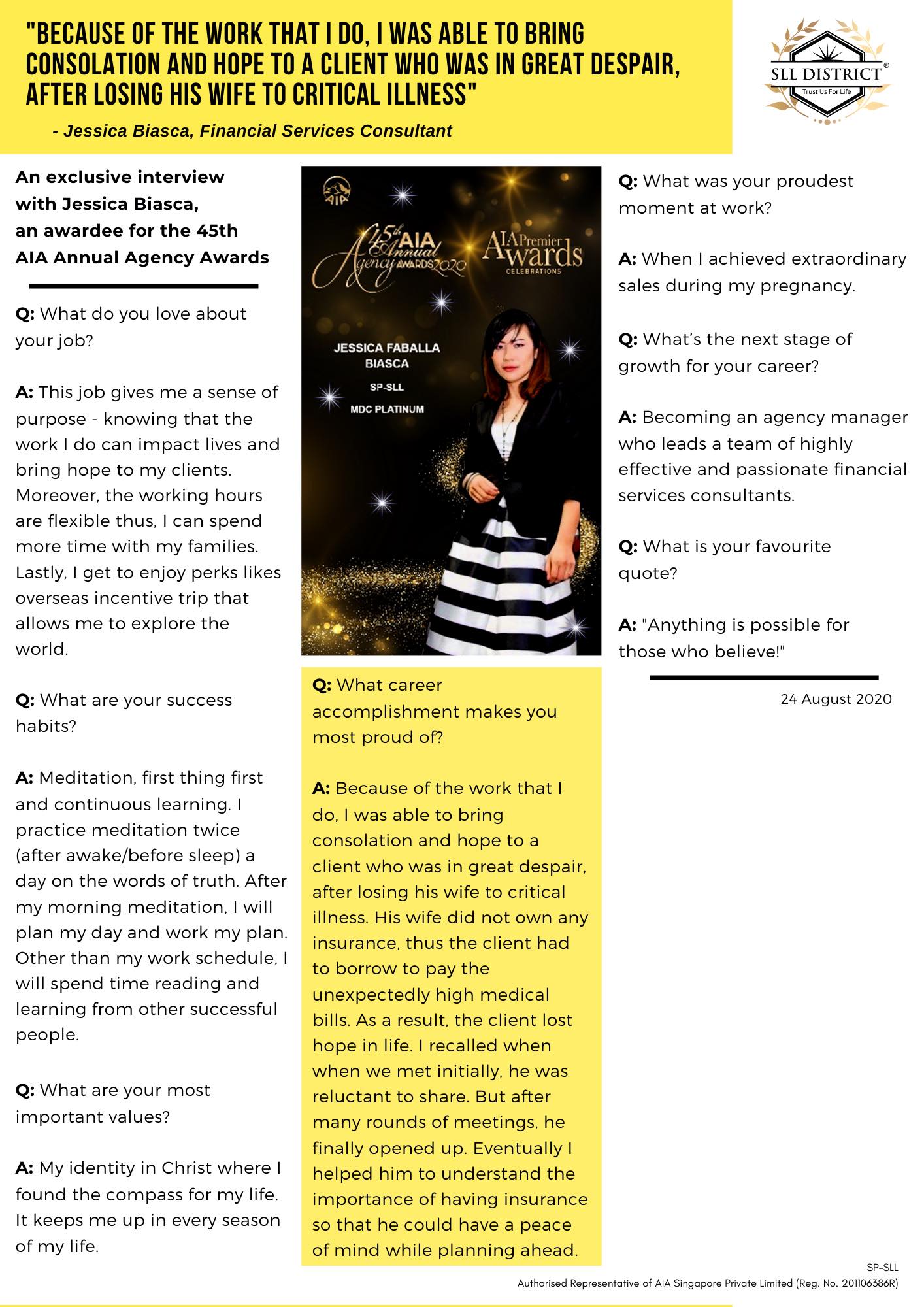 "BECAUSE OF THE WORK THAT I DO, I WAS ABLE TO BRING CONSOLATION AND HOPE TO A CLIENT WHO WAS IN GREAT DESPAIR, AFTER LOSING HIS WIFE TO CRITICAL ILLNESS"

- Jessica Biasca, Financial Services Consultant

SLL DISTRICT®
Trust Us For Life

An exclusive interview with Jessica Biasca, an awardee for the 45th AIA Annual Agency Awards

Q: What do you love about your job?

A: This job gives me a sense of purpose - knowing that the work I do can impact lives and bring hope to my clients. Moreover, the working hours are flexible thus, I can spend more time with my families. Lastly, I get to enjoy perks likes overseas incentive trip that allows me to explore the world.

Q: What are your success habits?

A: Meditation, first thing first and continuous learning. I practice meditation twice (after awake/before sleep) a day on the words of truth. After my morning meditation, I will plan my day and work my plan. Other than my work schedule, I will spend time reading and learning from other successful people.

Q: What are your most important values?

A: My identity in Christ where I found the compass for my life. It keeps me up in every season of my life.

AIA
45th AIA Annual Agency AWARDS 2020
AIA Premier Awards CELEBRATIONS
JESSICA FABALLA BIASCA
SP-SLL
MDC PLATINUM

Q: What career accomplishment makes you most proud of?

A: Because of the work that I do, I was able to bring consolation and hope to a client who was in great despair, after losing his wife to critical illness. His wife did not own any insurance, thus the client had to borrow to pay the unexpectedly high medical bills. As a result, the client lost hope in life. I recalled when when we met initially, he was reluctant to share. But after many rounds of meetings, he finally opened up. Eventually I helped him to understand the importance of having insurance so that he could have a peace of mind while planning ahead.

Q: What was your proudest moment at work?

A: When I achieved extraordinary sales during my pregnancy.

Q: What's the next stage of growth for your career?

A: Becoming an agency manager who leads a team of highly effective and passionate financial services consultants.

Q: What is your favourite quote?

A: "Anything is possible for those who believe!"

24 August 2020

SP-SLL
Authorised Representative of AIA Singapore Private Limited (Reg. No. 201106386R)